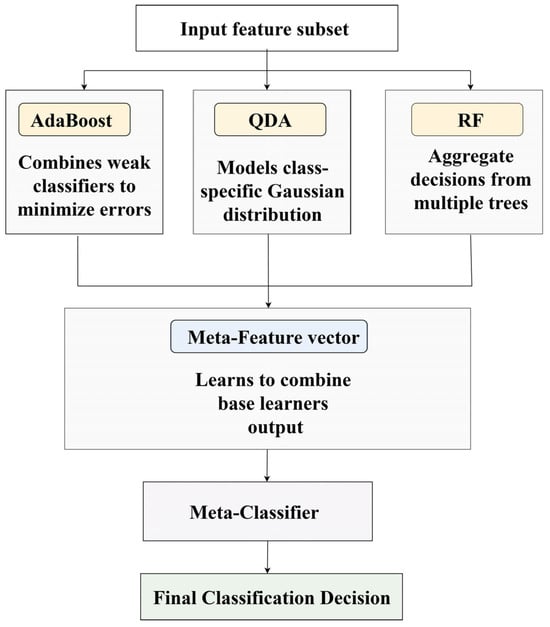 Input feature subset

AdaBoost

Combines weak classifiers to minimize errors

QDA

Models class-specific Gaussian distribution

RF

Aggregate decisions from multiple trees

Meta-Feature vector

Learns to combine base learners output

Meta-Classifier

Final Classification Decision